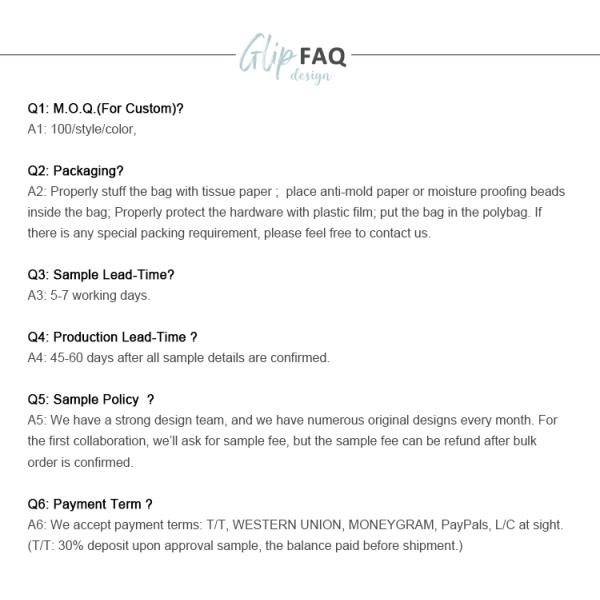 Glip design FAQ

Q1: M.O.Q.(For Custom)?
A1: 100/style/color,

Q2: Packaging?
A2: Properly stuff the bag with tissue paper ; place anti-mold paper or moisture proofing beads inside the bag; Properly protect the hardware with plastic film; put the bag in the polybag. If there is any special packing requirement, please feel free to contact us.

Q3: Sample Lead-Time?
A3: 5-7 working days.

Q4: Production Lead-Time ?
A4: 45-60 days after all sample details are confirmed.

Q5: Sample Policy ?
A5: We have a strong design team, and we have numerous original designs every month. For the first collaboration, we'll ask for sample fee, but the sample fee can be refund after bulk order is confirmed.

Q6: Payment Term ?
A6: We accept payment terms: T/T, WESTERN UNION, MONEYGRAM, PayPals, L/C at sight. (T/T: 30% deposit upon approval sample, the balance paid before shipment.)